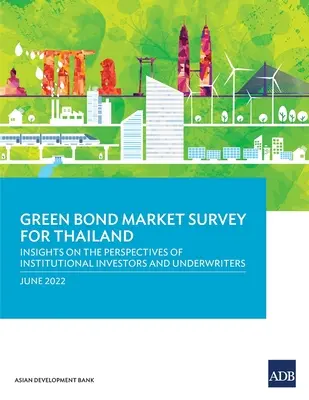 GREEN BOND MARKET SURVEY FOR THAILAND

INSIGHTS ON THE PERSPECTIVES OF INSTITUTIONAL INVESTORS AND UNDERWRITERS

JUNE 2022

ASIAN DEVELOPMENT BANK

ADB